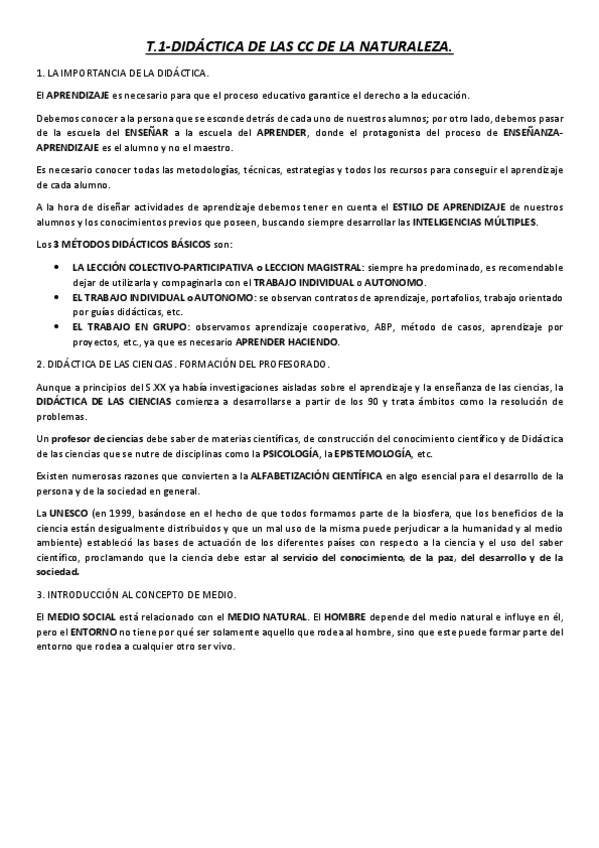 T.1-DIDÁCTICA DE LAS CC DE LA NATURALEZA.

1. LA IMPORTANCIA DE LA DIDÁCTICA.

El APRENDIZAJE es necesario para que el proceso educativo garantice el derecho a la educación.

Debemos conocer a la persona que se esconde detrás de cada uno de nuestros alumnos; por otro lado, debemos pasar de la escuela del ENSEÑAR a la escuela del APRENDER, donde el protagonista del proceso de ENSEÑANZA-APRENDIZAJE es el alumno y no el maestro.

Es necesario conocer todas las metodologías, técnicas, estrategias y todos los recursos para conseguir el aprendizaje de cada alumno.

A la hora de diseñar actividades de aprendizaje debemos tener en cuenta el ESTILO DE APRENDIZAJE de nuestros alumnos y los conocimientos previos que poseen, buscando siempre desarrollar las INTELIGENCIAS MÚLTIPLES.

Los 3 MÉTODOS DIDÁCTICOS BÁSICOS son:

• LA LECCIÓN COLECTIVO-PARTICIPATIVA o LECCION MAGISTRAL: siempre ha predominado, es recomendable dejar de utilizarla y compaginarla con el TRABAJO INDIVIDUAL o AUTONOMO.
• EL TRABAJO INDIVIDUAL o AUTONOMO: se observan contratos de aprendizaje, portafolios, trabajo orientado por guías didácticas, etc.
• EL TRABAJO EN GRUPO: observamos aprendizaje cooperativo, ABP, método de casos, aprendizaje por proyectos, etc., ya que es necesario APRENDER HACIENDO.

2. DIDÁCTICA DE LAS CIENCIAS. FORMACIÓN DEL PROFESORADO.

Aunque a principios del S.XX ya había investigaciones aisladas sobre el aprendizaje y la enseñanza de las ciencias, la DIDÁCTICA DE LAS CIENCIAS comienza a desarrollarse a partir de los 90 y trata ámbitos como la resolución de problemas.

Un profesor de ciencias debe saber de materias científicas, de construcción del conocimiento científico y de Didáctica de las ciencias que se nutre de disciplinas como la PSICOLOGÍA, la EPISTEMOLOGÍA, etc.

Existen numerosas razones que convierten a la ALFABETIZACIÓN CIENTÍFICA en algo esencial para el desarrollo de la persona y de la sociedad en general.

La UNESCO (en 1999, basándose en el hecho de que todos formamos parte de la biosfera, que los beneficios de la ciencia están desigualmente distribuidos y que un mal uso de la misma puede perjudicar a la humanidad y al medio ambiente) estableció las bases de actuación de los diferentes países con respecto a la ciencia y el uso del saber científico, proclamando que la ciencia debe estar al servicio del conocimiento, de la paz, del desarrollo y de la sociedad.

3. INTRODUCCIÓN AL CONCEPTO DE MEDIO.

El MEDIO SOCIAL está relacionado con el MEDIO NATURAL. El HOMBRE depende del medio natural e influye en él, pero el ENTORNO no tiene por qué ser solamente aquello que rodea al hombre, sino que este puede formar parte del entorno que rodea a cualquier otro ser vivo.